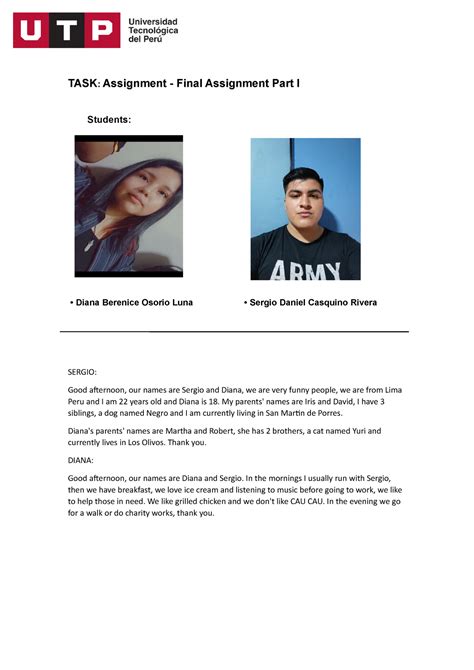 UTP Universidad Tecnológica del Perú

TASK: Assignment - Final Assignment Part I

Students:

ARMY

• Diana Berenice Osorio Luna

• Sergio Daniel Casquino Rivera

SERGIO:

Good afternoon, our names are Sergio and Diana, we are very funny people, we are from Lima Peru and I am 22 years old and Diana is 18. My parents' names are Iris and David, I have 3 siblings, a dog named Negro and I am currently living in San Martin de Porres.

Diana's parents' names are Martha and Robert, she has 2 brothers, a cat named Yuri and currently lives in Los Olivos. Thank you.

DIANA:

Good afternoon, our names are Diana and Sergio. In the mornings I usually run with Sergio, then we have breakfast, we love ice cream and listening to music before going to work, we like to help those in need. We like grilled chicken and we don't like CAU CAU. In the evening we go for a walk or do charity works, thank you.